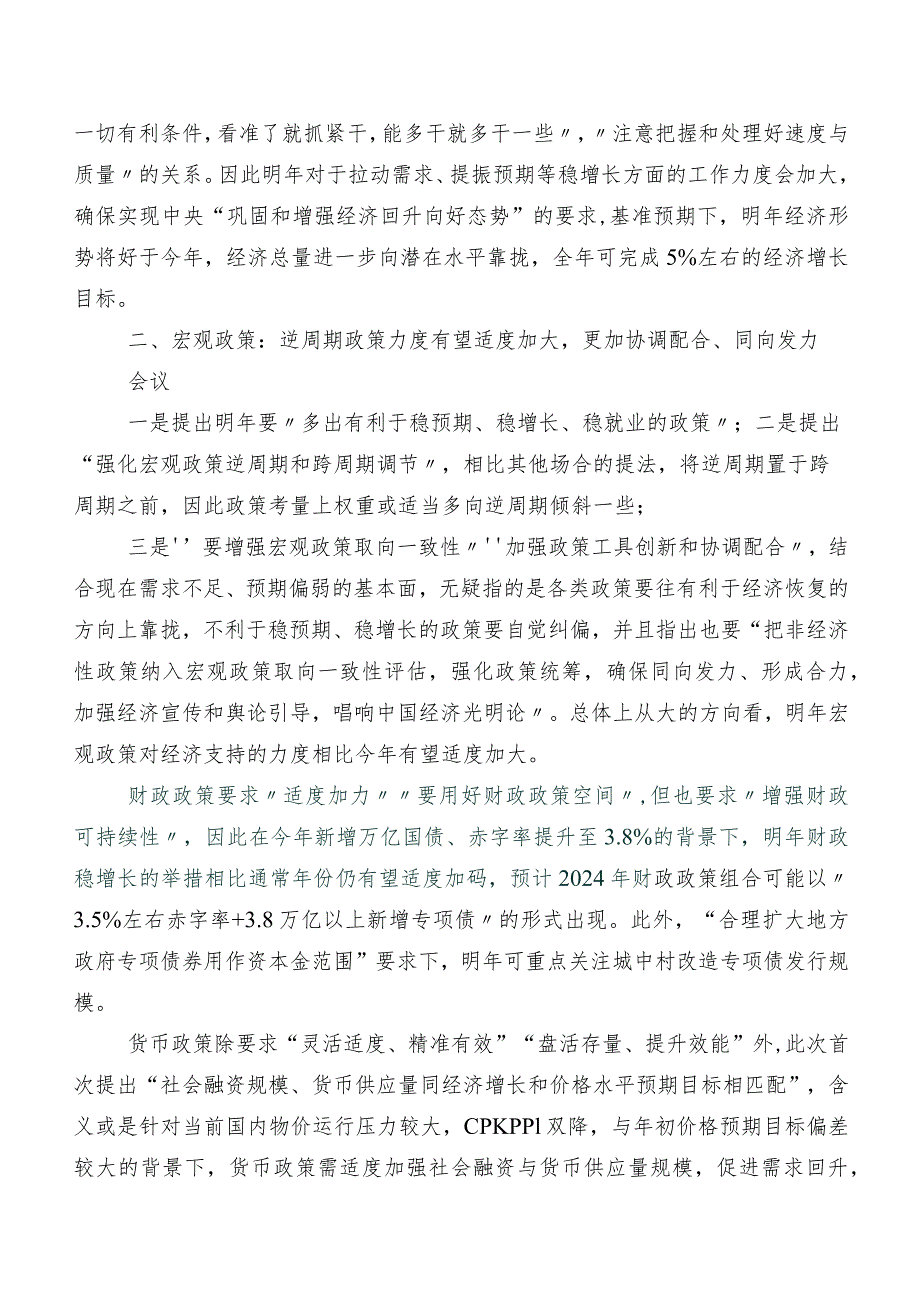 一切有利条件，看准了就抓紧干，能多干就多干一些〃，〃注意把握和处理好速度与质量〃的关系。因此明年对于拉动需求、提振预期等稳增长方面的工作力度会加大，确保实现中央“巩固和增强经济回升向好态势”的要求，基准预期下，明年经济形势将好于今年，经济总量进一步向潜在水平靠拢，全年可完成5%左右的经济增长目标。

二、宏观政策：逆周期政策力度有望适度加大，更加协调配合、同向发力

会议

一是提出明年要〃多出有利于稳预期、稳增长、稳就业的政策〃；二是提出“强化宏观政策逆周期和跨周期调节〃，相比其他场合的提法，将逆周期置于跨周期之前，因此政策考量上权重或适当多向逆周期倾斜一些；

三是''要增强宏观政策取向一致性〃''加强政策工具创新和协调配合〃，结合现在需求不足、预期偏弱的基本面，无疑指的是各类政策要往有利于经济恢复的方向上靠拢，不利于稳预期、稳增长的政策要自觉纠偏，并且指出也要“把非经济性政策纳入宏观政策取向一致性评估，强化政策统筹，确保同向发力、形成合力，加强经济宣传和舆论引导，唱响中国经济光明论〃。总体上从大的方向看，明年宏观政策对经济支持的力度相比今年有望适度加大。

财政政策要求〃适度加力〃〃要用好财政政策空间〃，但也要求〃增强财政可持续性〃，因此在今年新增万亿国债、赤字率提升至3.8%的背景下，明年财政稳增长的举措相比通常年份仍有望适度加码，预计2024年财政政策组合可能以〃3.5%左右赤字率+3.8万亿以上新增专项债〃的形式出现。此外，“合理扩大地方政府专项债券用作资本金范围”要求下，明年可重点关注城中村改造专项债发行规模。

货币政策除要求“灵活适度、精准有效”“盘活存量、提升效能”外，此次首次提出“社会融资规模、货币供应量同经济增长和价格水平预期目标相匹配”，含义或是针对当前国内物价运行压力较大，CPKPPl双降，与年初价格预期目标偏差较大的背景下，货币政策需适度加强社会融资与货币供应量规模，促进需求回升，